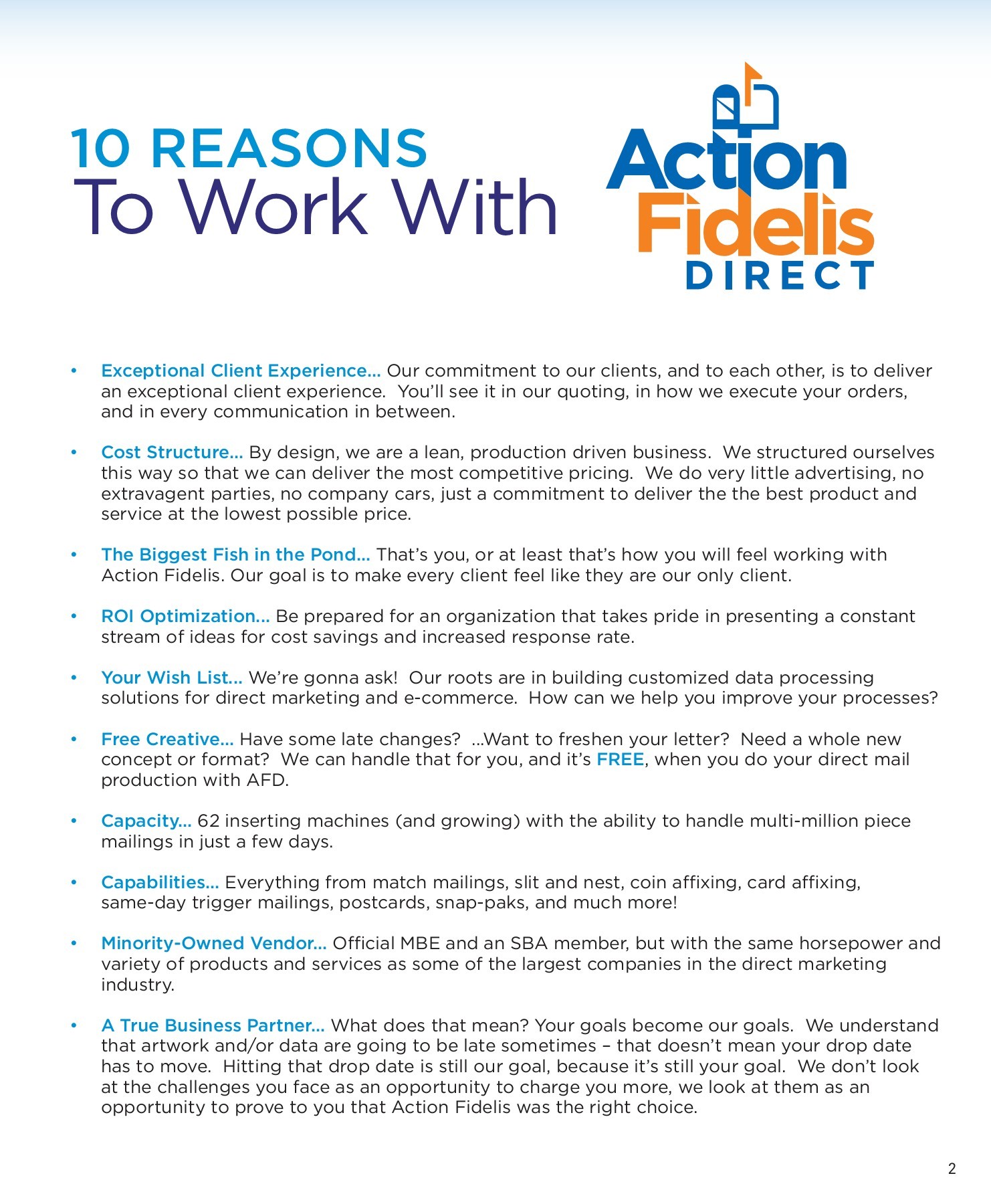 10 REASONS
To Work With

Action
Fidelis
DIRECT

• Exceptional Client Experience... Our commitment to our clients, and to each other, is to deliver an exceptional client experience. You'll see it in our quoting, in how we execute your orders, and in every communication in between.

• Cost Structure... By design, we are a lean, production driven business. We structured ourselves this way so that we can deliver the most competitive pricing. We do very little advertising, no extravagent parties, no company cars, just a commitment to deliver the the best product and service at the lowest possible price.

• The Biggest Fish in the Pond... That's you, or at least that's how you will feel working with Action Fidelis. Our goal is to make every client feel like they are our only client.

• ROI Optimization... Be prepared for an organization that takes pride in presenting a constant stream of ideas for cost savings and increased response rate.

• Your Wish List... We're gonna ask! Our roots are in building customized data processing solutions for direct marketing and e-commerce. How can we help you improve your processes?

• Free Creative... Have some late changes? ...Want to freshen your letter? Need a whole new concept or format? We can handle that for you, and it's FREE, when you do your direct mail production with AFD.

• Capacity... 62 inserting machines (and growing) with the ability to handle multi-million piece mailings in just a few days.

• Capabilities... Everything from match mailings, slit and nest, coin affixing, card affixing, same-day trigger mailings, postcards, snap-paks, and much more!

• Minority-Owned Vendor... Official MBE and an SBA member, but with the same horsepower and variety of products and services as some of the largest companies in the direct marketing industry.

• A True Business Partner... What does that mean? Your goals become our goals. We understand that artwork and/or data are going to be late sometimes – that doesn't mean your drop date has to move. Hitting that drop date is still our goal, because it's still your goal. We don't look at the challenges you face as an opportunity to charge you more, we look at them as an opportunity to prove to you that Action Fidelis was the right choice.

2